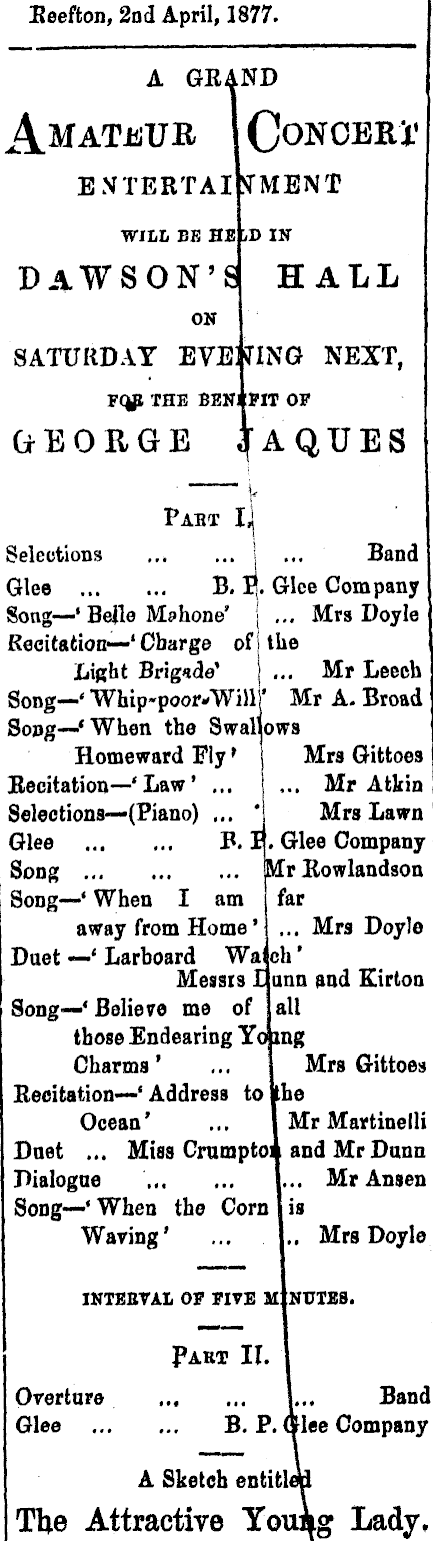 Reefton, 2nd April, 1877.

A GRAND
AMATEUR CONCERT
ENTERTAINMENT
WILL BE HELD IN
DAWSON'S HALL
ON
SATURDAY EVENING NEXT,
FOR THE BENEFIT OF
GEORGE JAQUES

PART I.

Selections ... ... ... Band
Glee ... ... B. P. Glee Company
Song—'Belle Mahone' ... Mrs Doyle
Recitation—'Charge of the Light Brigade' ... Mr Leech
Song—'Whip-poor-Will' Mr A. Broad
Song—'When the Swallows Homeward Fly' Mrs Gittoes
Recitation—'Law' ... ... Mr Atkin
Selections—(Piano) ... Mrs Lawn
Glee ... ... B. P. Glee Company
Song ... ... ... Mr Rowlandson
Song—'When I am far away from Home' ... Mrs Doyle
Duet —'Larboard Watch' Messrs Dunn and Kirton
Song—'Believe me of all those Endearing Young Charms' ... Mrs Gittoes
Recitation—'Address to the Ocean' ... Mr Martinelli
Duet ... Miss Crumpton and Mr Dunn
Dialogue ... ... ... Mr Ansen
Song—'When the Corn is Waving' ... .. Mrs Doyle

INTERVAL OF FIVE MINUTES.

PART II.

Overture ... ... ... Band
Glee ... ... B. P. Glee Company

A Sketch entitled
The Attractive Young Lady.